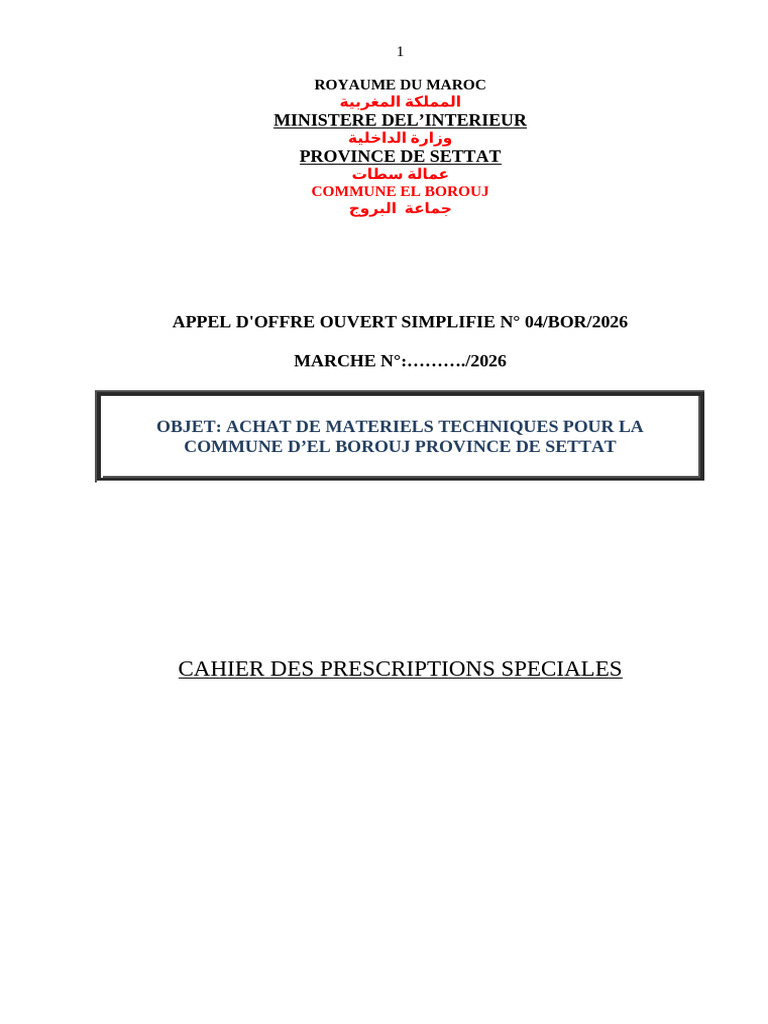 1

ROYAUME DU MAROC
المملكة المغربية
MINISTERE DEL'INTERIEUR
وزارة الداخلية
PROVINCE DE SETTAT
عمالة سطات
COMMUNE EL BOROUJ
جماعة البروج

APPEL D'OFFRE OUVERT SIMPLIFIE N° 04/BOR/2026

MARCHE N°:………./2026

OBJET: ACHAT DE MATERIELS TECHNIQUES POUR LA COMMUNE D'EL BOROUJ PROVINCE DE SETTAT

CAHIER DES PRESCRIPTIONS SPECIALES